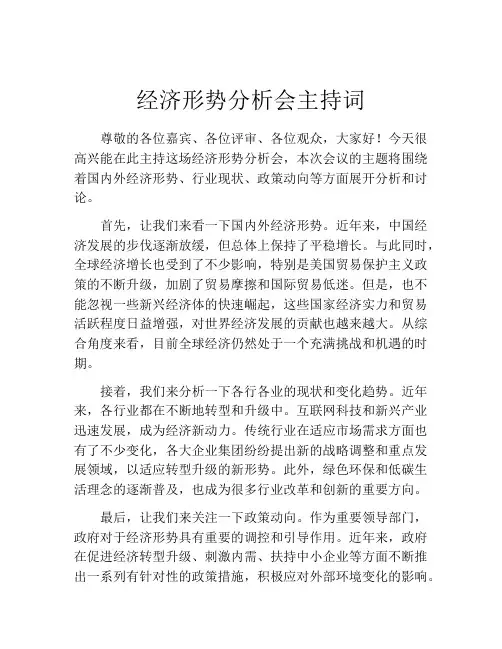 经济形势分析会主持词

尊敬的各位嘉宾、各位评审、各位观众，大家好！今天很高兴能在此主持这场经济形势分析会，本次会议的主题将围绕着国内外经济形势、行业现状、政策动向等方面展开分析和讨论。

首先，让我们来看一下国内外经济形势。近年来，中国经济发展的步伐逐渐放缓，但总体上保持了平稳增长。与此同时，全球经济增长也受到了不少影响，特别是美国贸易保护主义政策的不断升级，加剧了贸易摩擦和国际贸易低迷。但是，也不能忽视一些新兴经济体的快速崛起，这些国家经济实力和贸易活跃程度日益增强，对世界经济发展的贡献也越来越大。从综合角度来看，目前全球经济仍然处于一个充满挑战和机遇的时期。

接着，我们来分析一下各行各业的现状和变化趋势。近年来，各行业都在不断地转型和升级中。互联网科技和新兴产业迅速发展，成为经济新动力。传统行业在适应市场需求方面也有了不少变化，各大企业集团纷纷提出新的战略调整和重点发展领域，以适应转型升级的新形势。此外，绿色环保和低碳生活理念的逐渐普及，也成为很多行业改革和创新的重要方向。

最后，让我们来关注一下政策动向。作为重要领导部门，政府对于经济形势具有重要的调控和引导作用。近年来，政府在促进经济转型升级、刺激内需、扶持中小企业等方面不断推出一系列有针对性的政策措施，积极应对外部环境变化的影响。